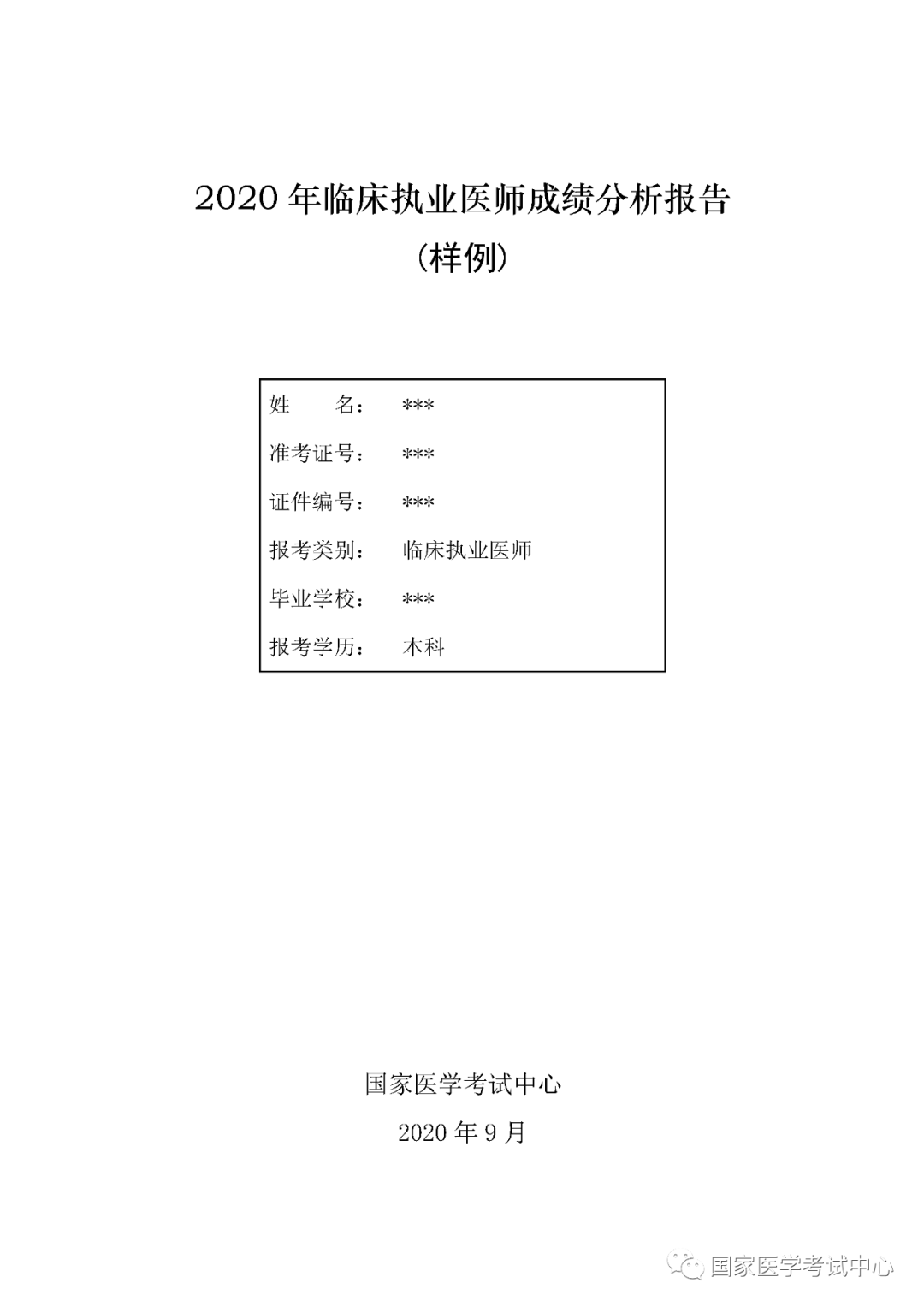 2020 年临床执业医师成绩分析报告

（样例）

姓　　名：　***

准考证号：　***

证件编号：　***

报考类别：　临床执业医师

毕业学校：　***

报考学历：　本科

国家医学考试中心

2020 年 9 月

国家医学考试中心